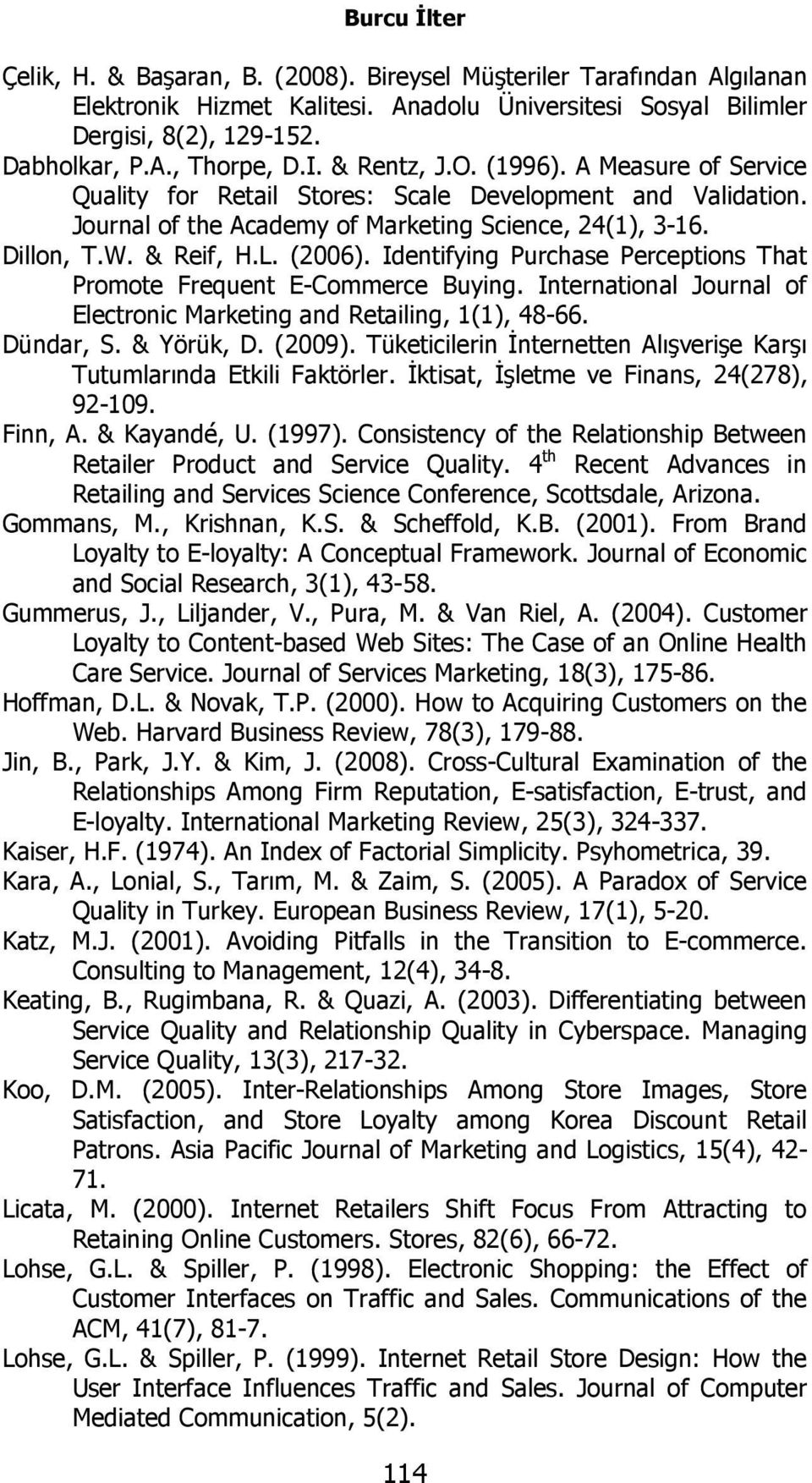 Burcu İlter

Çelik, H. & Başaran, B. (2008). Bireysel Müşteriler Tarafından Algılanan Elektronik Hizmet Kalitesi. Anadolu Üniversitesi Sosyal Bilimler Dergisi, 8(2), 129-152.

Dabholkar, P.A., Thorpe, D.I. & Rentz, J.O. (1996). A Measure of Service Quality for Retail Stores: Scale Development and Validation. Journal of the Academy of Marketing Science, 24(1), 3-16.

Dillon, T.W. & Reif, H.L. (2006). Identifying Purchase Perceptions That Promote Frequent E-Commerce Buying. International Journal of Electronic Marketing and Retailing, 1(1), 48-66.

Dündar, S. & Yörük, D. (2009). Tüketicilerin İnternetten Alışverişe Karşı Tutumlarında Etkili Faktörler. İktisat, İşletme ve Finans, 24(278), 92-109.

Finn, A. & Kayandé, U. (1997). Consistency of the Relationship Between Retailer Product and Service Quality. 4$^{th}$ Recent Advances in Retailing and Services Science Conference, Scottsdale, Arizona.

Gommans, M., Krishnan, K.S. & Scheffold, K.B. (2001). From Brand Loyalty to E-loyalty: A Conceptual Framework. Journal of Economic and Social Research, 3(1), 43-58.

Gummerus, J., Liljander, V., Pura, M. & Van Riel, A. (2004). Customer Loyalty to Content-based Web Sites: The Case of an Online Health Care Service. Journal of Services Marketing, 18(3), 175-86.

Hoffman, D.L. & Novak, T.P. (2000). How to Acquiring Customers on the Web. Harvard Business Review, 78(3), 179-88.

Jin, B., Park, J.Y. & Kim, J. (2008). Cross-Cultural Examination of the Relationships Among Firm Reputation, E-satisfaction, E-trust, and E-loyalty. International Marketing Review, 25(3), 324-337.

Kaiser, H.F. (1974). An Index of Factorial Simplicity. Psyhometrica, 39.

Kara, A., Lonial, S., Tarım, M. & Zaim, S. (2005). A Paradox of Service Quality in Turkey. European Business Review, 17(1), 5-20.

Katz, M.J. (2001). Avoiding Pitfalls in the Transition to E-commerce. Consulting to Management, 12(4), 34-8.

Keating, B., Rugimbana, R. & Quazi, A. (2003). Differentiating between Service Quality and Relationship Quality in Cyberspace. Managing Service Quality, 13(3), 217-32.

Koo, D.M. (2005). Inter-Relationships Among Store Images, Store Satisfaction, and Store Loyalty among Korea Discount Retail Patrons. Asia Pacific Journal of Marketing and Logistics, 15(4), 42-71.

Licata, M. (2000). Internet Retailers Shift Focus From Attracting to Retaining Online Customers. Stores, 82(6), 66-72.

Lohse, G.L. & Spiller, P. (1998). Electronic Shopping: the Effect of Customer Interfaces on Traffic and Sales. Communications of the ACM, 41(7), 81-7.

Lohse, G.L. & Spiller, P. (1999). Internet Retail Store Design: How the User Interface Influences Traffic and Sales. Journal of Computer Mediated Communication, 5(2).

114